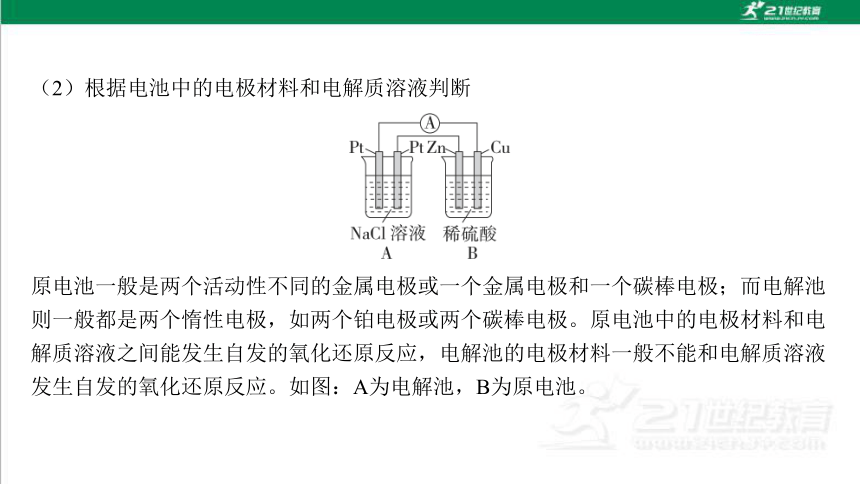 21世纪教育

（2）根据电池中的电极材料和电解质溶液判断

A

Pt Pt Zn Cu

NaCl 溶液 稀硫酸
A B

原电池一般是两个活动性不同的金属电极或一个金属电极和一个碳棒电极；而电解池则一般都是两个惰性电极，如两个铂电极或两个碳棒电极。原电池中的电极材料和电解质溶液之间能发生自发的氧化还原反应，电解池的电极材料一般不能和电解质溶液发生自发的氧化还原反应。如图：A为电解池，B为原电池。

21世纪教育